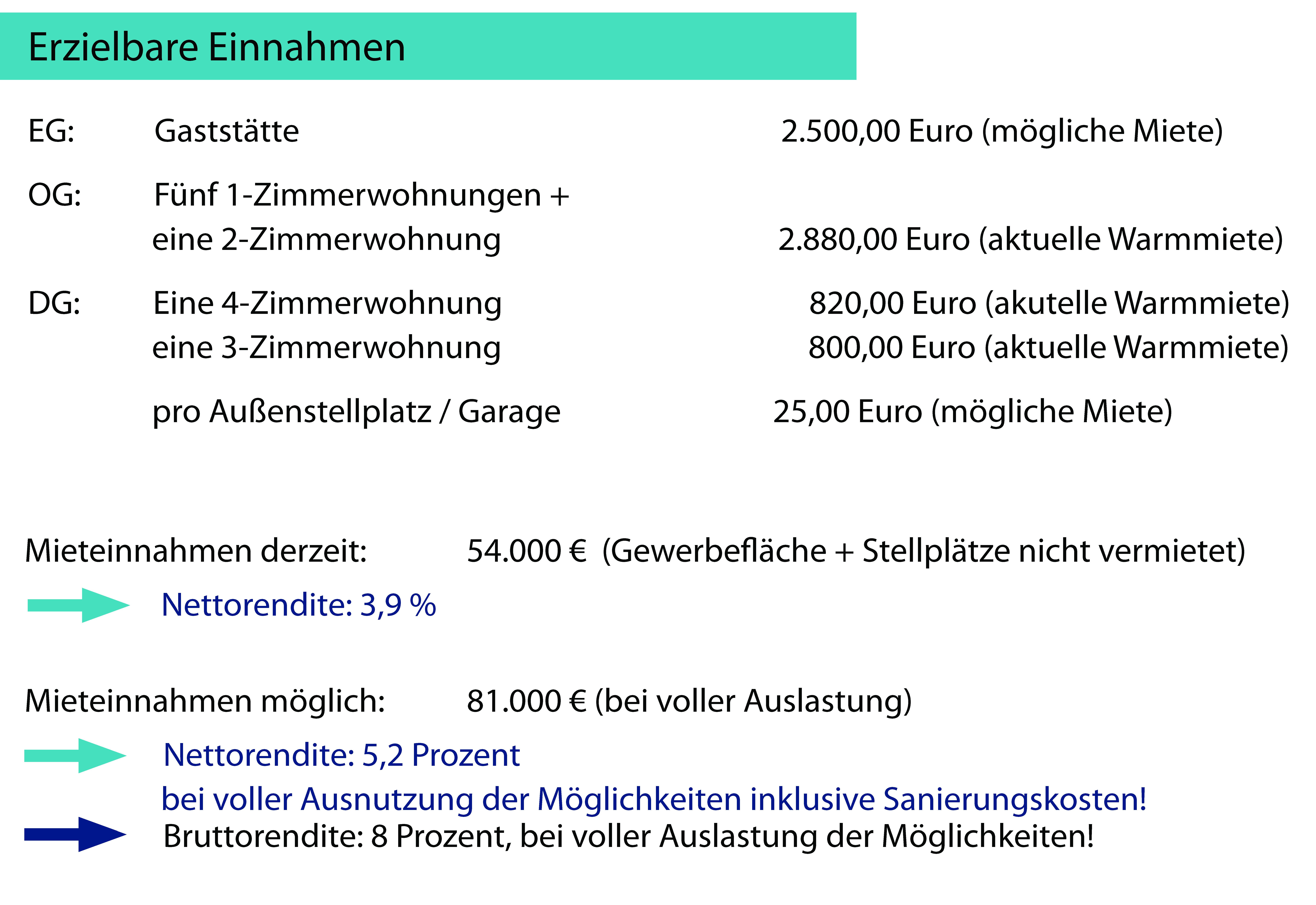 Erzielbare Einnahmen

EG: Gaststätte 2.500,00 Euro (mögliche Miete)

OG: Fünf 1-Zimmerwohnungen +
eine 2-Zimmerwohnung 2.880,00 Euro (aktuelle Warmmiete)

DG: Eine 4-Zimmerwohnung 820,00 Euro (akutelle Warmmiete)
eine 3-Zimmerwohnung 800,00 Euro (aktuelle Warmmiete)

pro Außenstellplatz / Garage 25,00 Euro (mögliche Miete)

Mieteinnahmen derzeit: 54.000 € (Gewerbefläche + Stellplätze nicht vermietet)

Nettorendite: 3,9 %

Mieteinnahmen möglich: 81.000 € (bei voller Auslastung)

Nettorendite: 5,2 Prozent
bei voller Ausnutzung der Möglichkeiten inklusive Sanierungskosten!

Bruttorendite: 8 Prozent, bei voller Auslastung der Möglichkeiten!